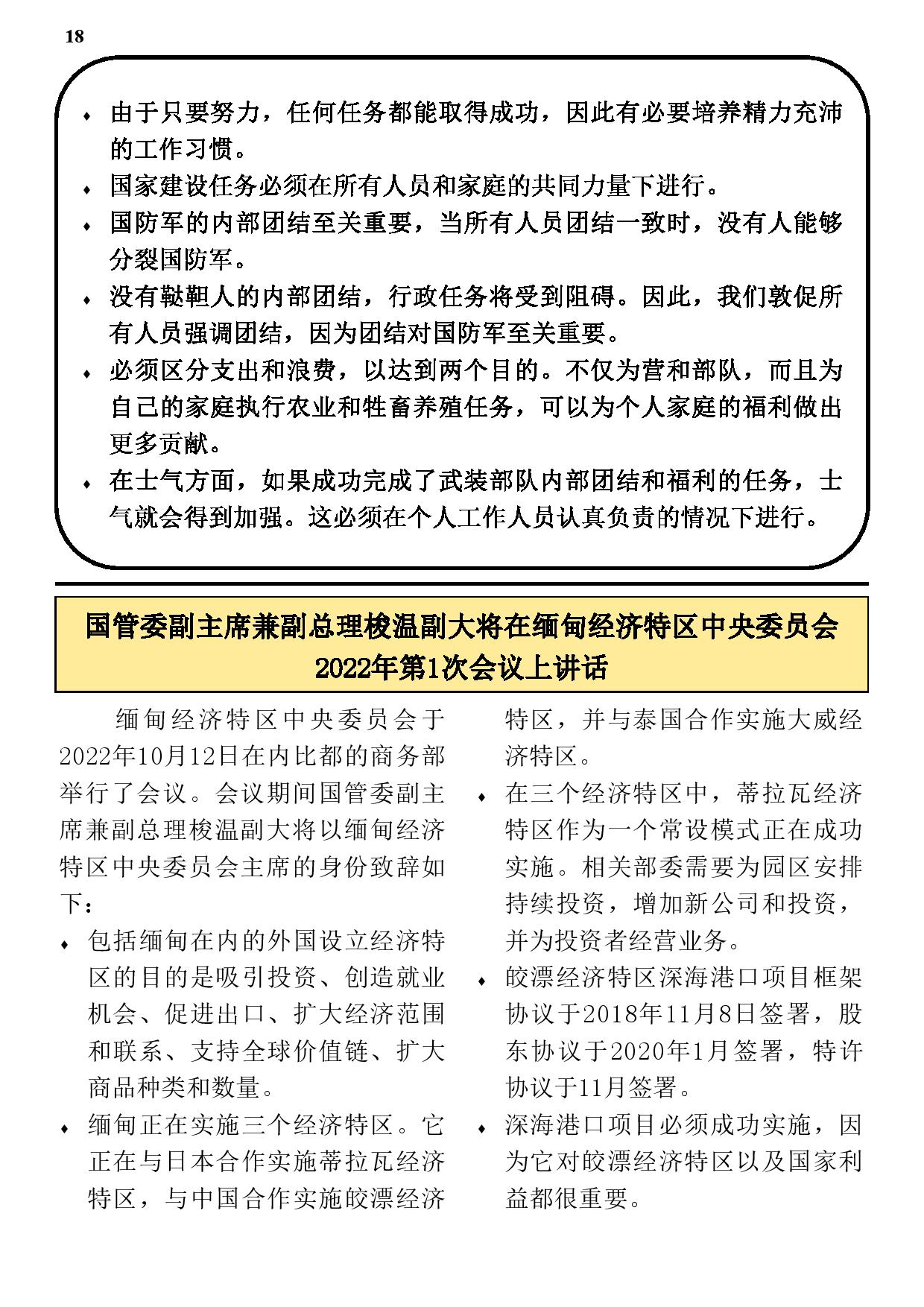 18

♦ 由于只要努力，任何任务都能取得成功，因此有必要培养精力充沛的工作习惯。
♦ 国家建设任务必须在所有人员和家庭的共同力量下进行。
♦ 国防军的内部团结至关重要，当所有人员团结一致时，没有人能够分裂国防军。
♦ 没有鞑靼人的内部团结，行政任务将受到阻碍。因此，我们敦促所有人员强调团结，因为团结对国防军至关重要。
♦ 必须区分支出和浪费，以达到两个目的。不仅为营和部队，而且为自己的家庭执行农业和牲畜养殖任务，可以为个人家庭的福利做出更多贡献。
♦ 在士气方面，如果成功完成了武装部队内部团结和福利的任务，士气就会得到加强。这必须在个人工作人员认真负责的情况下进行。

国管委副主席兼副总理梭温副大将在缅甸经济特区中央委员会2022年第1次会议上讲话

缅甸经济特区中央委员会于2022年10月12日在内比都的商务部举行了会议。会议期间国管委副主席兼副总理梭温副大将以缅甸经济特区中央委员会主席的身份致辞如下：

♦ 包括缅甸在内的外国设立经济特区的目的是吸引投资、创造就业机会、促进出口、扩大经济范围和联系、支持全球价值链、扩大商品种类和数量。
♦ 缅甸正在实施三个经济特区。它正在与日本合作实施蒂拉瓦经济特区，与中国合作实施皎漂经济特区，并与泰国合作实施大威经济特区。
♦ 在三个经济特区中，蒂拉瓦经济特区作为一个常设模式正在成功实施。相关部委需要为园区安排持续投资，增加新公司和投资，并为投资者经营业务。
♦ 皎漂经济特区深海港口项目框架协议于2018年11月8日签署，股东协议于2020年1月签署，特许协议于11月签署。
♦ 深海港口项目必须成功实施，因为它对皎漂经济特区以及国家利益都很重要。